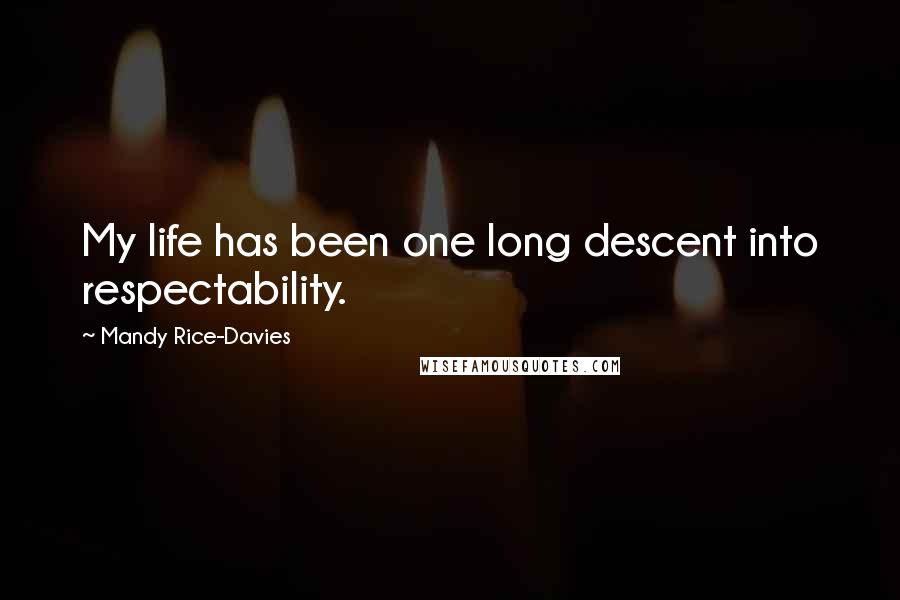 My life has been one long descent into respectability.

~ Mandy Rice-Davies

WISEFAMOUSQUOTES.COM